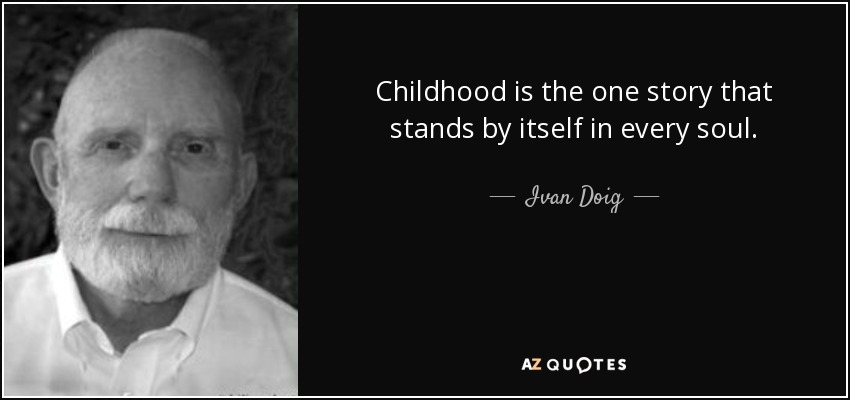 Childhood is the one story that stands by itself in every soul.

— Ivan Doig —

AZ QUOTES